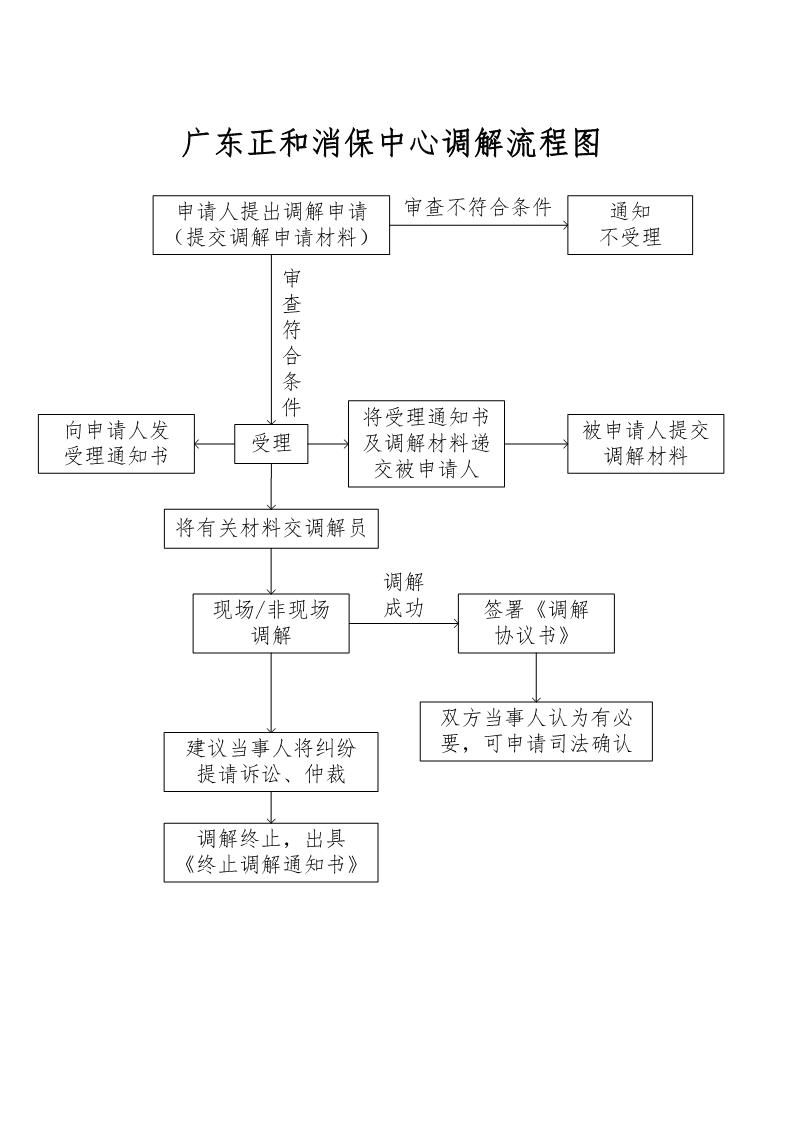 广东正和消保中心调解流程图

申请人提出调解申请（提交调解申请材料）

审查不符合条件

通知不受理

审查符合条件

向申请人发受理通知书

受理

将受理通知书及调解材料递交被申请人

被申请人提交调解材料

将有关材料交调解员

现场/非现场调解

调解成功

签署《调解协议书》

双方当事人认为有必要，可申请司法确认

建议当事人将纠纷提请诉讼、仲裁

调解终止，出具《终止调解通知书》